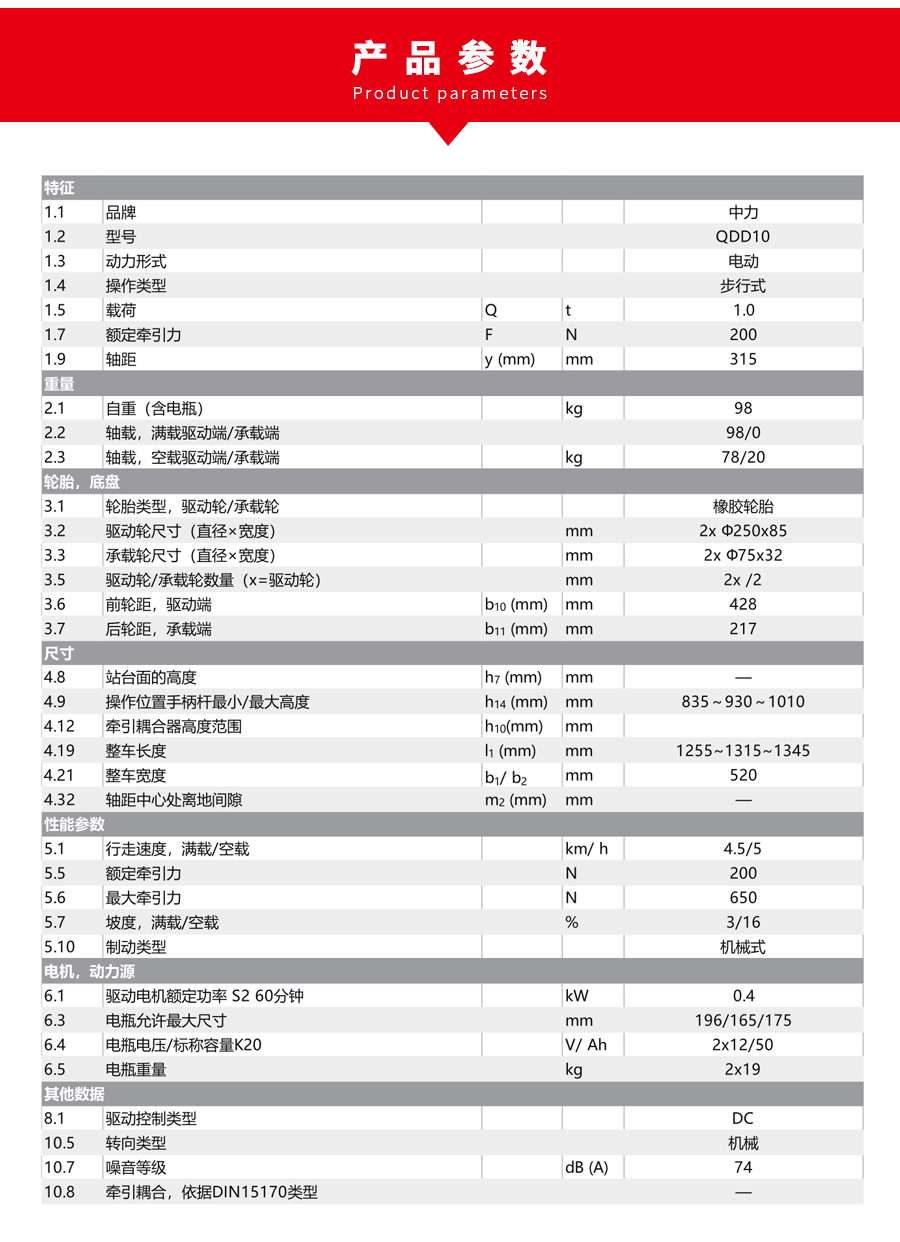 产品参数
Product parameters

| 特征 | | | | |
|---|---|---|---|---|
| 1.1 | 品牌 | | | 中力 |
| 1.2 | 型号 | | | QDD10 |
| 1.3 | 动力形式 | | | 电动 |
| 1.4 | 操作类型 | | | 步行式 |
| 1.5 | 载荷 | Q | t | 1.0 |
| 1.7 | 额定牵引力 | F | N | 200 |
| 1.9 | 轴距 | y (mm) | mm | 315 |
| 重量 | | | | |
| 2.1 | 自重（含电瓶） | | kg | 98 |
| 2.2 | 轴载，满载驱动端/承载端 | | | 98/0 |
| 2.3 | 轴载，空载驱动端/承载端 | | kg | 78/20 |
| 轮胎，底盘 | | | | |
| 3.1 | 轮胎类型，驱动轮/承载轮 | | | 橡胶轮胎 |
| 3.2 | 驱动轮尺寸（直径×宽度） | | mm | 2x Φ250x85 |
| 3.3 | 承载轮尺寸（直径×宽度） | | mm | 2x Φ75x32 |
| 3.5 | 驱动轮/承载轮数量（x=驱动轮） | | mm | 2x /2 |
| 3.6 | 前轮距，驱动端 | $b_{10}$ (mm) | mm | 428 |
| 3.7 | 后轮距，承载端 | $b_{11}$ (mm) | mm | 217 |
| 尺寸 | | | | |
| 4.8 | 站台面的高度 | $h_7$ (mm) | mm | — |
| 4.9 | 操作位置手柄杆最小/最大高度 | $h_{14}$ (mm) | mm | 835～930～1010 |
| 4.12 | 牵引耦合器高度范围 | $h_{10}$(mm) | mm | |
| 4.19 | 整车长度 | $l_1$ (mm) | mm | 1255~1315~1345 |
| 4.21 | 整车宽度 | $b_1$/ $b_2$ | mm | 520 |
| 4.32 | 轴距中心处离地间隙 | $m_2$ (mm) | mm | — |
| 性能参数 | | | | |
| 5.1 | 行走速度，满载/空载 | | km/ h | 4.5/5 |
| 5.5 | 额定牵引力 | | N | 200 |
| 5.6 | 最大牵引力 | | N | 650 |
| 5.7 | 坡度，满载/空载 | | % | 3/16 |
| 5.10 | 制动类型 | | | 机械式 |
| 电机，动力源 | | | | |
| 6.1 | 驱动电机额定功率 S2 60分钟 | | kW | 0.4 |
| 6.3 | 电瓶允许最大尺寸 | | mm | 196/165/175 |
| 6.4 | 电瓶电压/标称容量K20 | | V/ Ah | 2x12/50 |
| 6.5 | 电瓶重量 | | kg | 2x19 |
| 其他数据 | | | | |
| 8.1 | 驱动控制类型 | | | DC |
| 10.5 | 转向类型 | | | 机械 |
| 10.7 | 噪音等级 | | dB (A) | 74 |
| 10.8 | 牵引耦合，依据DIN15170类型 | | | — |